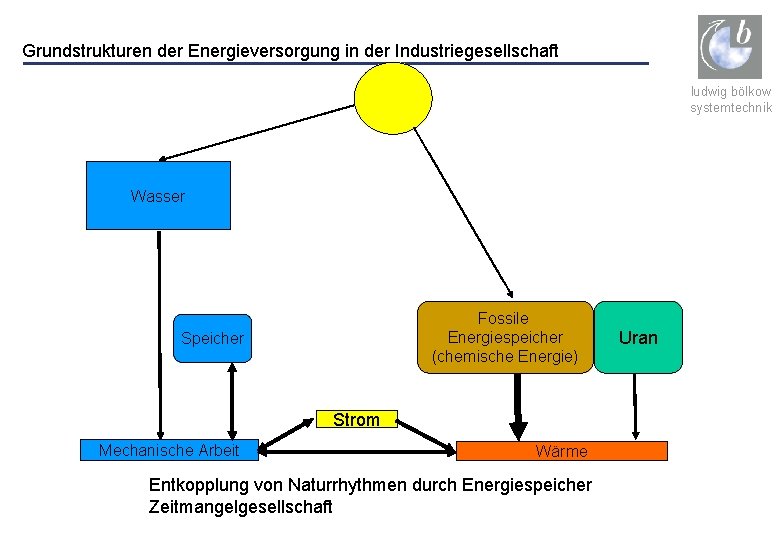 Grundstrukturen der Energieversorgung in der Industriegesellschaft

b
ludwig bölkow
systemtechnik

Wasser

Speicher

Fossile Energiespeicher (chemische Energie)

Uran

Strom

Mechanische Arbeit

Wärme

Entkopplung von Naturrhythmen durch Energiespeicher
Zeitmangelgesellschaft